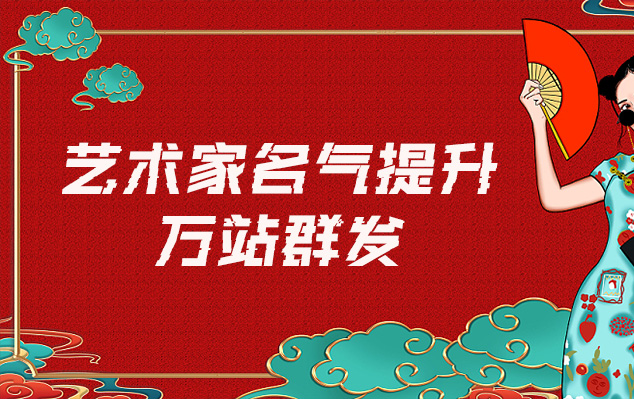 艺术家名气提升
万站群发